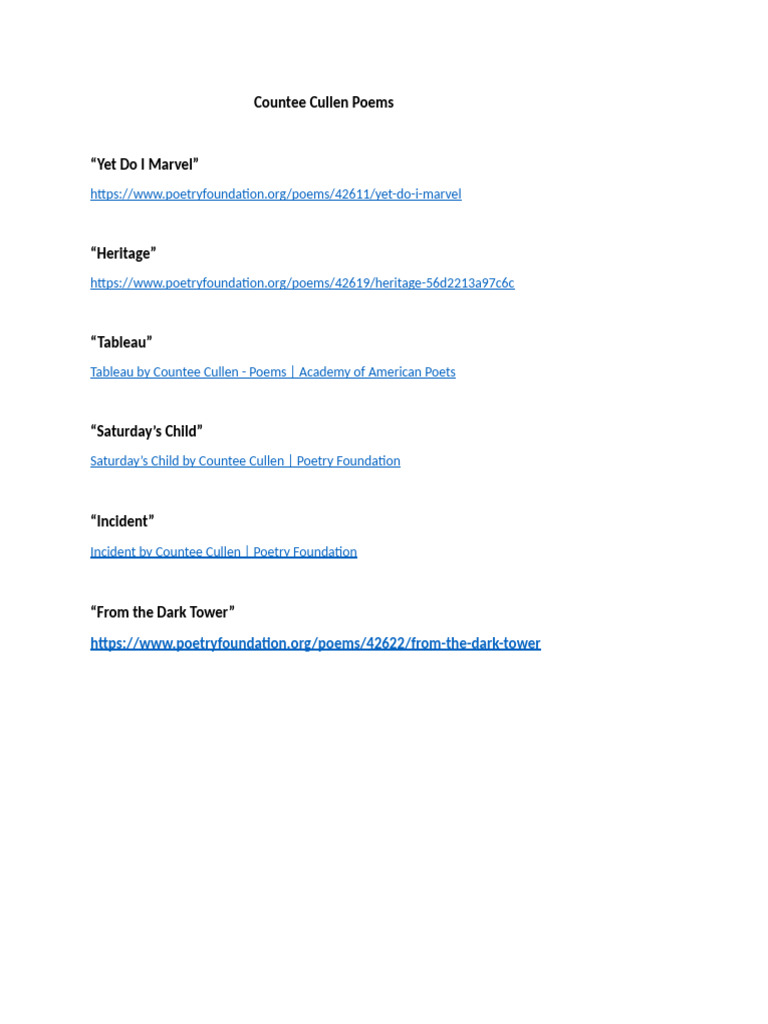 Countee Cullen Poems

“Yet Do I Marvel”

https://www.poetryfoundation.org/poems/42611/yet-do-i-marvel

“Heritage”

https://www.poetryfoundation.org/poems/42619/heritage-56d2213a97c6c

“Tableau”

Tableau by Countee Cullen - Poems | Academy of American Poets

“Saturday’s Child”

Saturday’s Child by Countee Cullen | Poetry Foundation

“Incident”

Incident by Countee Cullen | Poetry Foundation

“From the Dark Tower”

https://www.poetryfoundation.org/poems/42622/from-the-dark-tower